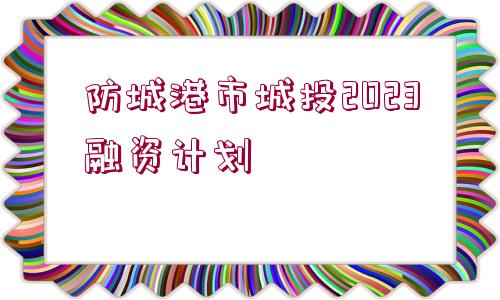 防城港市城投2023融资计划